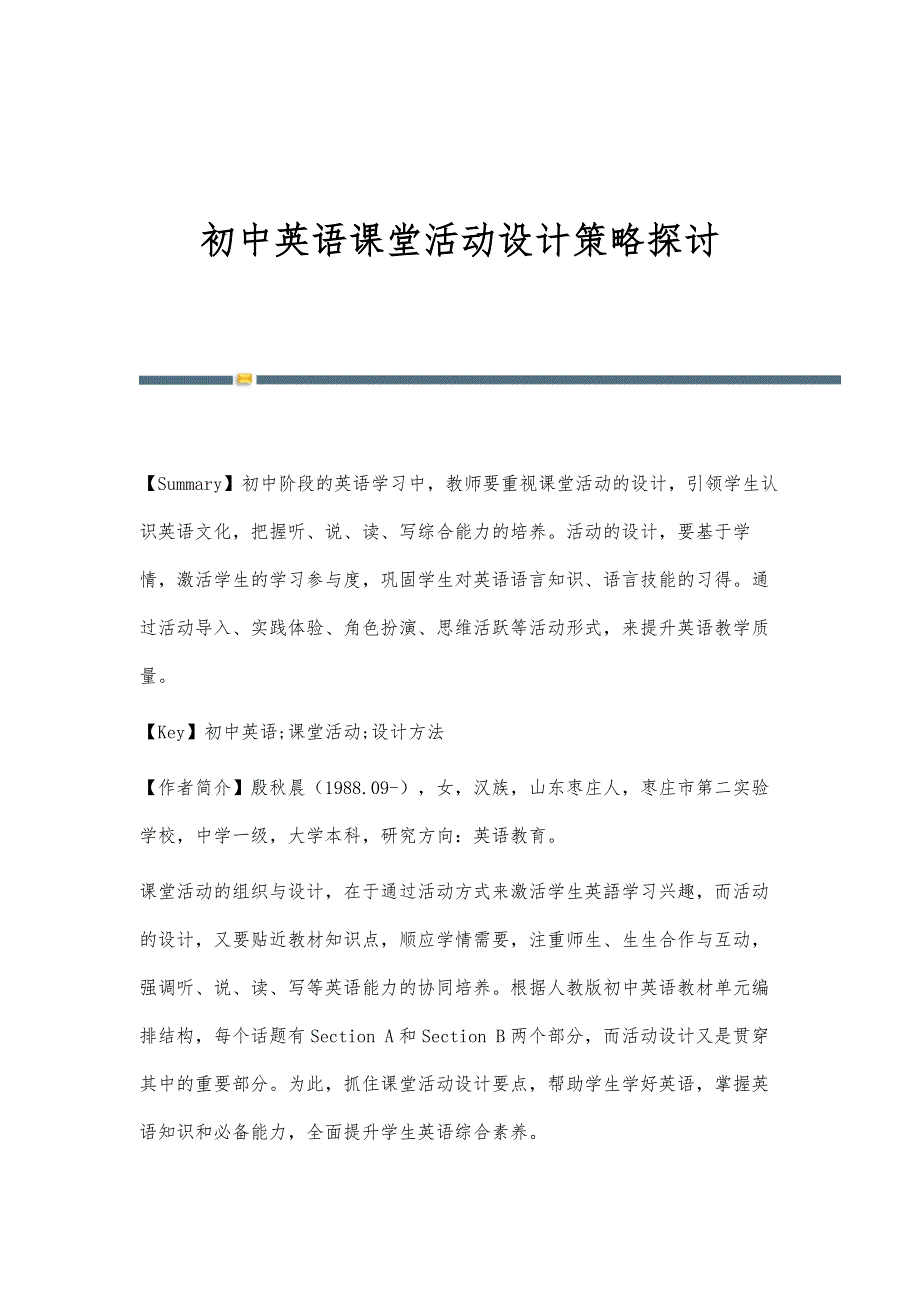 初中英语课堂活动设计策略探讨

【Summary】初中阶段的英语学习中，教师要重视课堂活动的设计，引领学生认识英语文化，把握听、说、读、写综合能力的培养。活动的设计，要基于学情，激活学生的学习参与度，巩固学生对英语语言知识、语言技能的习得。通过活动导入、实践体验、角色扮演、思维活跃等活动形式，来提升英语教学质量。

【Key】初中英语;课堂活动;设计方法

【作者简介】殷秋晨（1988.09-），女，汉族，山东枣庄人，枣庄市第二实验学校，中学一级，大学本科，研究方向：英语教育。

课堂活动的组织与设计，在于通过活动方式来激活学生英語学习兴趣，而活动的设计，又要贴近教材知识点，顺应学情需要，注重师生、生生合作与互动，强调听、说、读、写等英语能力的协同培养。根据人教版初中英语教材单元编排结构，每个话题有Section A和Section B两个部分，而活动设计又是贯穿其中的重要部分。为此，抓住课堂活动设计要点，帮助学生学好英语，掌握英语知识和必备能力，全面提升学生英语综合素养。